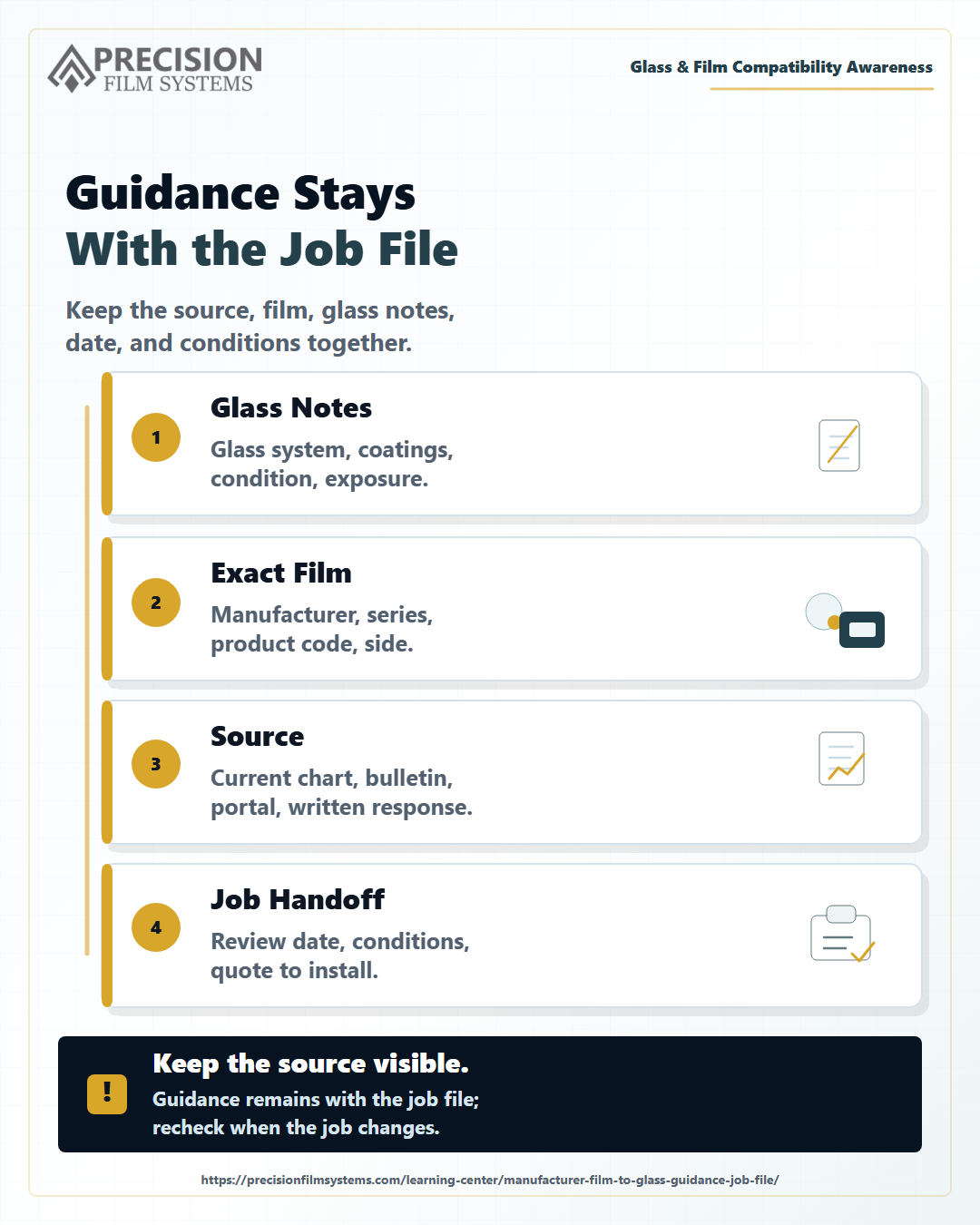 PRECISION
FILM SYSTEMS

Glass & Film Compatibility Awareness

Guidance Stays
With the Job File

Keep the source, film, glass notes, date, and conditions together.

1
Glass Notes
Glass system, coatings, condition, exposure.

2
Exact Film
Manufacturer, series, product code, side.

3
Source
Current chart, bulletin, portal, written response.

4
Job Handoff
Review date, conditions, quote to install.

!
Keep the source visible.
Guidance remains with the job file; recheck when the job changes.

https://precisionfilmsystems.com/learning-center/manufacturer-film-to-glass-guidance-job-file/